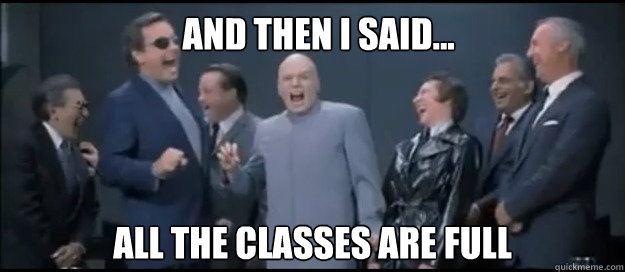 AND THEN I SAID...

ALL THE CLASSES ARE FULL

quickmeme.com